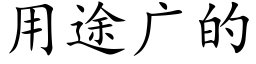 用途广的